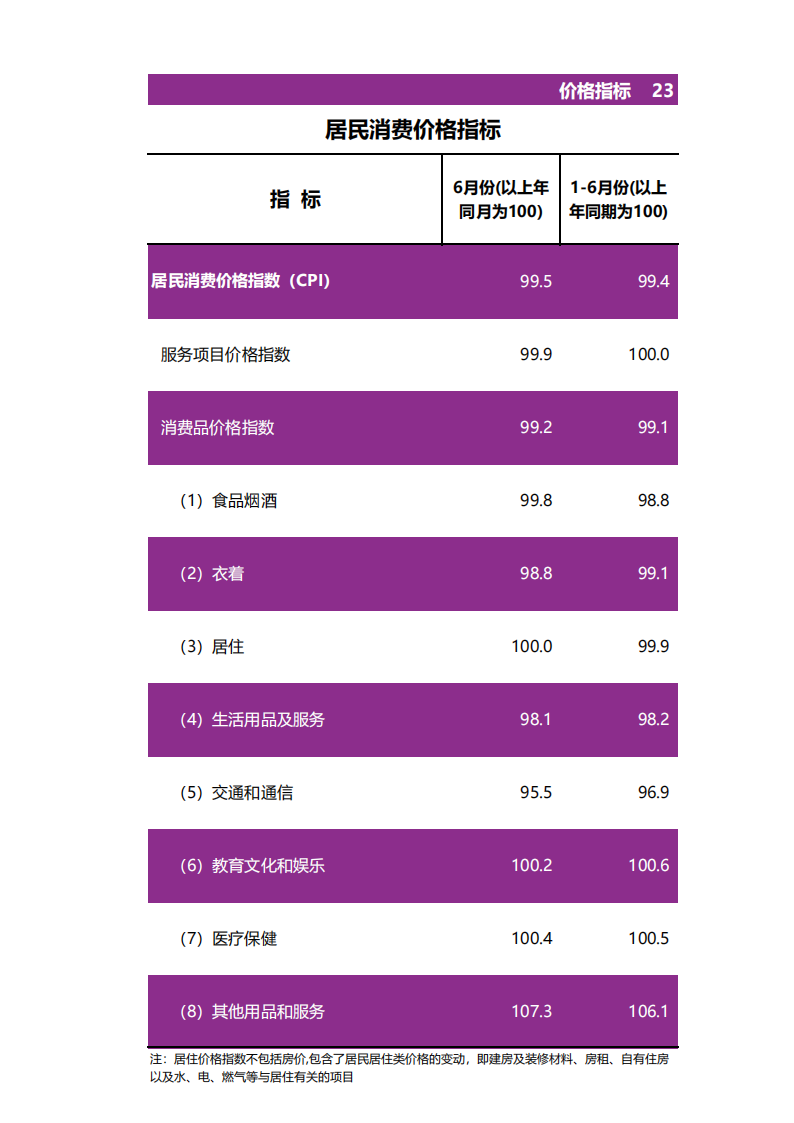 价格指标　23

居民消费价格指标

| 指　标 | 6月份(以上年同月为100) | 1-6月份(以上年同期为100) |
|---|---|---|
| 居民消费价格指数（CPI） | 99.5 | 99.4 |
| 服务项目价格指数 | 99.9 | 100.0 |
| 消费品价格指数 | 99.2 | 99.1 |
| （1）食品烟酒 | 99.8 | 98.8 |
| （2）衣着 | 98.8 | 99.1 |
| （3）居住 | 100.0 | 99.9 |
| （4）生活用品及服务 | 98.1 | 98.2 |
| （5）交通和通信 | 95.5 | 96.9 |
| （6）教育文化和娱乐 | 100.2 | 100.6 |
| （7）医疗保健 | 100.4 | 100.5 |
| （8）其他用品和服务 | 107.3 | 106.1 |

注：居住价格指数不包括房价,包含了居民居住类价格的变动，即建房及装修材料、房租、自有住房以及水、电、燃气等与居住有关的项目